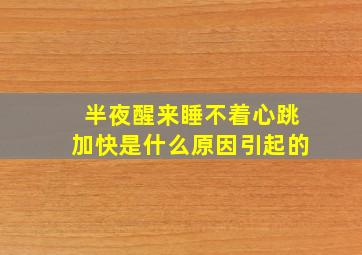 半夜醒来睡不着心跳加快是什么原因引起的